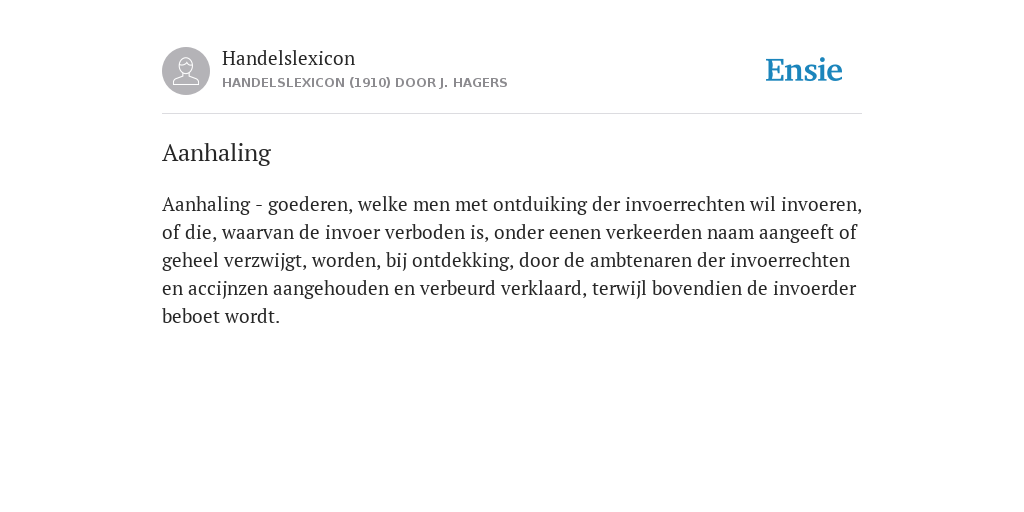 Handelslexicon
HANDELSLEXICON (1910) DOOR J. HAGERS

Ensie

Aanhaling

Aanhaling - goederen, welke men met ontduiking der invoerrechten wil invoeren, of die, waarvan de invoer verboden is, onder eenen verkeerden naam aangeeft of geheel verzwijgt, worden, bij ontdekking, door de ambtenaren der invoerrechten en accijnzen aangehouden en verbeurd verklaard, terwijl bovendien de invoerder beboet wordt.